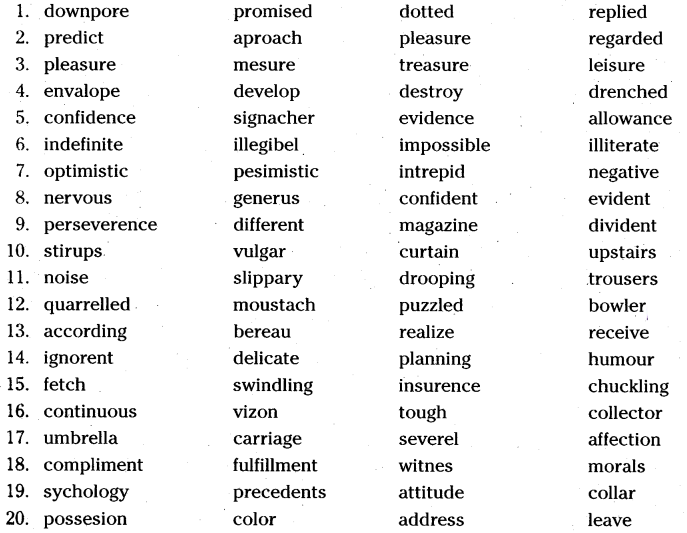 | | | | |
|---|---|---|---|
| 1. downpore | promised | dotted | replied |
| 2. predict | aproach | pleasure | regarded |
| 3. pleasure | mesure | treasure | leisure |
| 4. envalope | develop | destroy | drenched |
| 5. confidence | signacher | evidence | allowance |
| 6. indefinite | illegibel | impossible | illiterate |
| 7. optimistic | pesimistic | intrepid | negative |
| 8. nervous | generus | confident | evident |
| 9. perseverence | different | magazine | divident |
| 10. stirups | vulgar | curtain | upstairs |
| 11. noise | slippary | drooping | trousers |
| 12. quarrelled | moustach | puzzled | bowler |
| 13. according | bereau | realize | receive |
| 14. ignorent | delicate | planning | humour |
| 15. fetch | swindling | insurence | chuckling |
| 16. continuous | vizon | tough | collector |
| 17. umbrella | carriage | severel | affection |
| 18. compliment | fulfillment | witnes | morals |
| 19. sychology | precedents | attitude | collar |
| 20. possesion | color | address | leave |